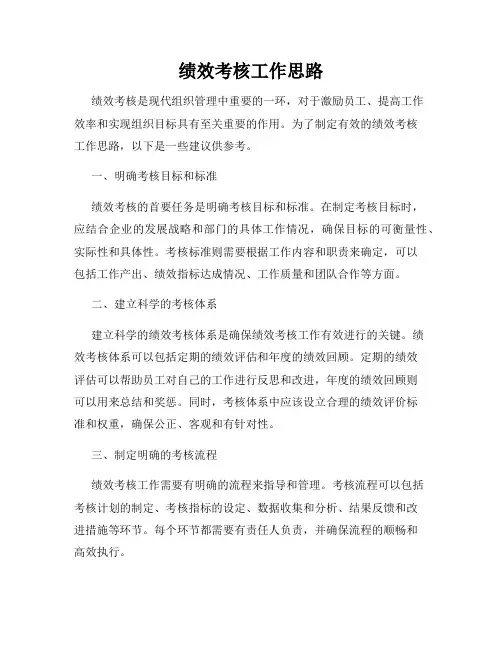 绩效考核工作思路

绩效考核是现代组织管理中重要的一环，对于激励员工、提高工作效率和实现组织目标具有至关重要的作用。为了制定有效的绩效考核工作思路，以下是一些建议供参考。

一、明确考核目标和标准

绩效考核的首要任务是明确考核目标和标准。在制定考核目标时，应结合企业的发展战略和部门的具体工作情况，确保目标的可衡量性、实际性和具体性。考核标准则需要根据工作内容和职责来确定，可以包括工作产出、绩效指标达成情况、工作质量和团队合作等方面。

二、建立科学的考核体系

建立科学的绩效考核体系是确保绩效考核工作有效进行的关键。绩效考核体系可以包括定期的绩效评估和年度的绩效回顾。定期的绩效评估可以帮助员工对自己的工作进行反思和改进，年度的绩效回顾则可以用来总结和奖惩。同时，考核体系中应该设立合理的绩效评价标准和权重，确保公正、客观和有针对性。

三、制定明确的考核流程

绩效考核工作需要有明确的流程来指导和管理。考核流程可以包括考核计划的制定、考核指标的设定、数据收集和分析、结果反馈和改进措施等环节。每个环节都需要有责任人负责，并确保流程的顺畅和高效执行。